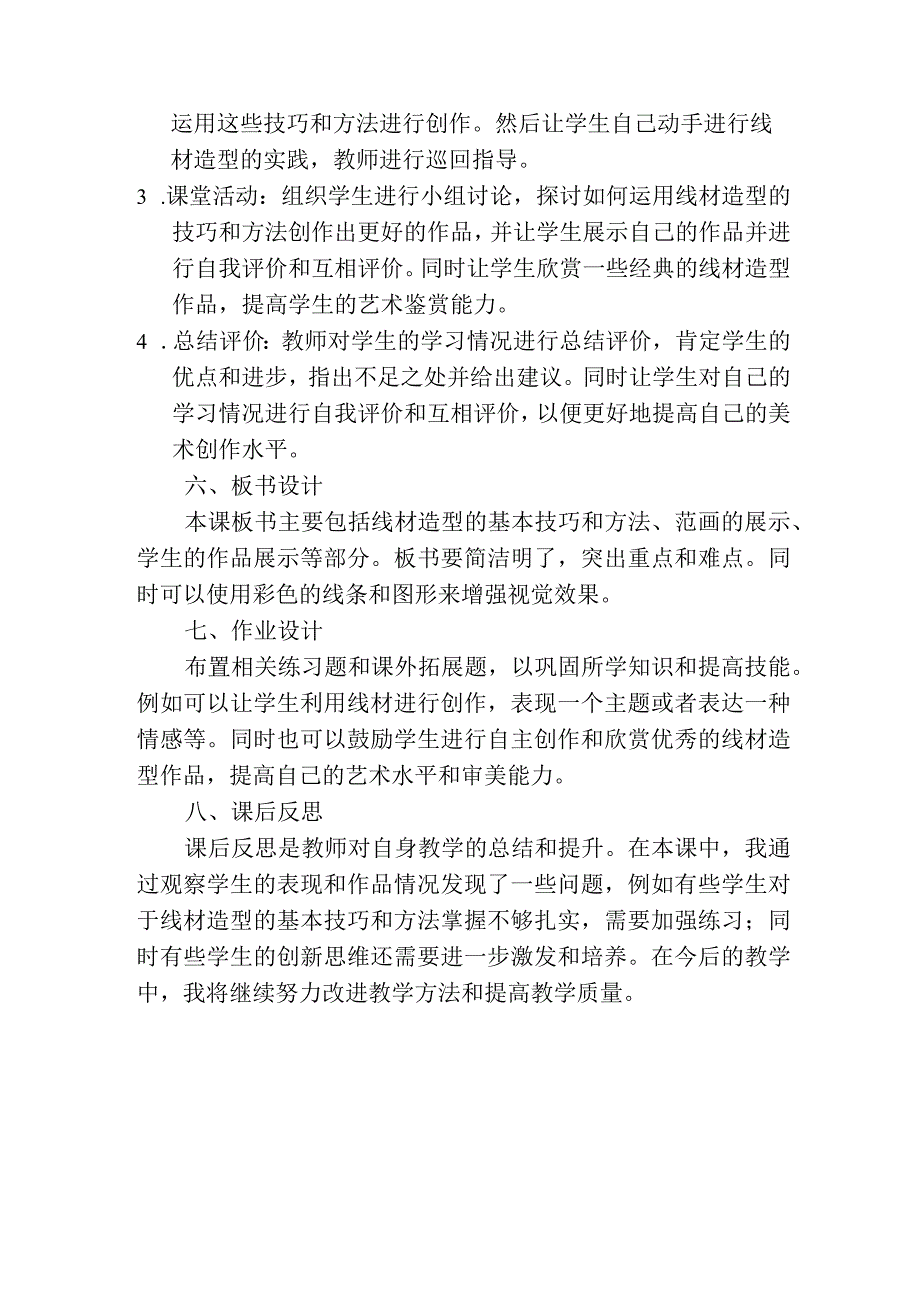 运用这些技巧和方法进行创作。然后让学生自己动手进行线材造型的实践，教师进行巡回指导。

3 .课堂活动：组织学生进行小组讨论，探讨如何运用线材造型的技巧和方法创作出更好的作品，并让学生展示自己的作品并进行自我评价和互相评价。同时让学生欣赏一些经典的线材造型作品，提高学生的艺术鉴赏能力。

4 .总结评价：教师对学生的学习情况进行总结评价，肯定学生的优点和进步，指出不足之处并给出建议。同时让学生对自己的学习情况进行自我评价和互相评价，以便更好地提高自己的美术创作水平。

六、板书设计

本课板书主要包括线材造型的基本技巧和方法、范画的展示、学生的作品展示等部分。板书要简洁明了，突出重点和难点。同时可以使用彩色的线条和图形来增强视觉效果。

七、作业设计

布置相关练习题和课外拓展题，以巩固所学知识和提高技能。例如可以让学生利用线材进行创作，表现一个主题或者表达一种情感等。同时也可以鼓励学生进行自主创作和欣赏优秀的线材造型作品，提高自己的艺术水平和审美能力。

八、课后反思

课后反思是教师对自身教学的总结和提升。在本课中，我通过观察学生的表现和作品情况发现了一些问题，例如有些学生对于线材造型的基本技巧和方法掌握不够扎实，需要加强练习；同时有些学生的创新思维还需要进一步激发和培养。在今后的教学中，我将继续努力改进教学方法和提高教学质量。